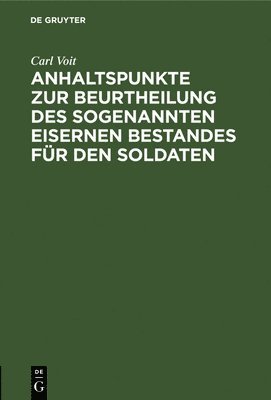 DE GRUYTER

Carl Voit

ANHALTSPUNKTE ZUR BEURTHEILUNG DES SOGENANNTEN EISERNEN BESTANDES FÜR DEN SOLDATEN

DE
G